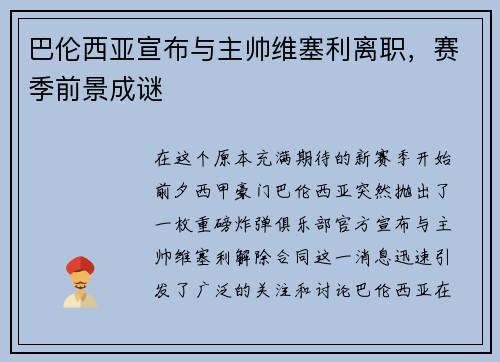 巴伦西亚宣布与主帅维塞利离职，赛季前景成谜

在这个原本充满期待的新赛季开始前夕西甲豪门巴伦西亚突然抛出了一枚重磅炸弹俱乐部官方宣布与主帅维塞利解除合同这一消息迅速引发了广泛的关注和讨论巴伦西亚在